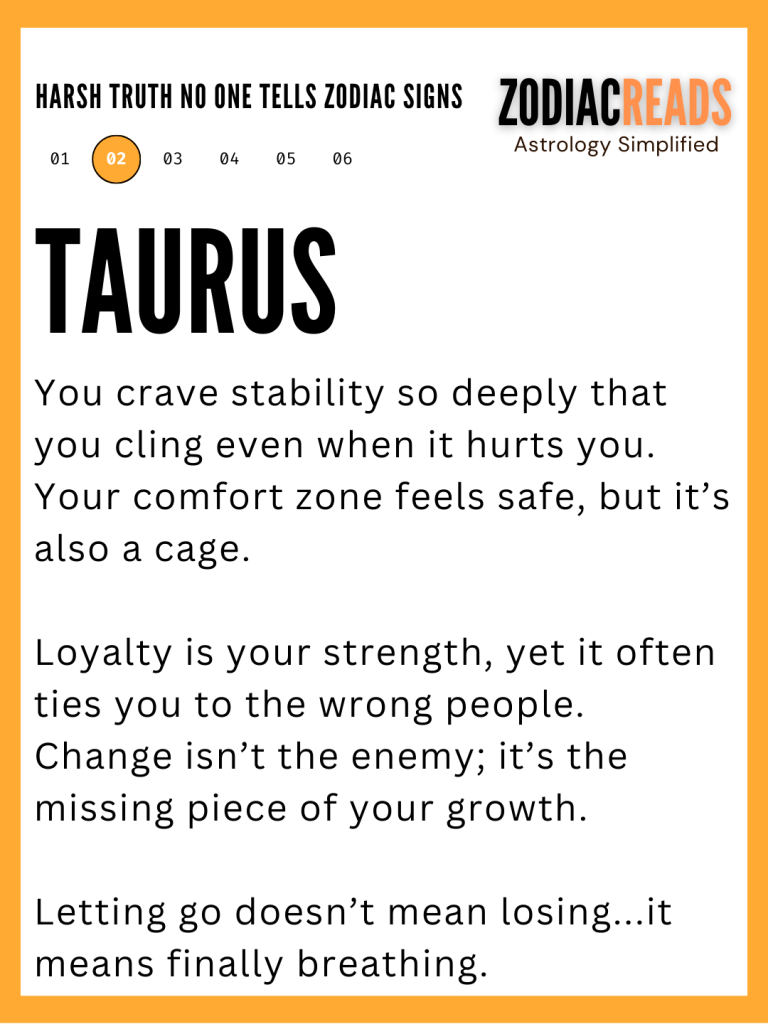 HARSH TRUTH NO ONE TELLS ZODIAC SIGNS

01 02 03 04 05 06

ZODIACREADS
Astrology Simplified

TAURUS

You crave stability so deeply that you cling even when it hurts you. Your comfort zone feels safe, but it's also a cage.

Loyalty is your strength, yet it often ties you to the wrong people. Change isn't the enemy; it's the missing piece of your growth.

Letting go doesn't mean losing...it means finally breathing.